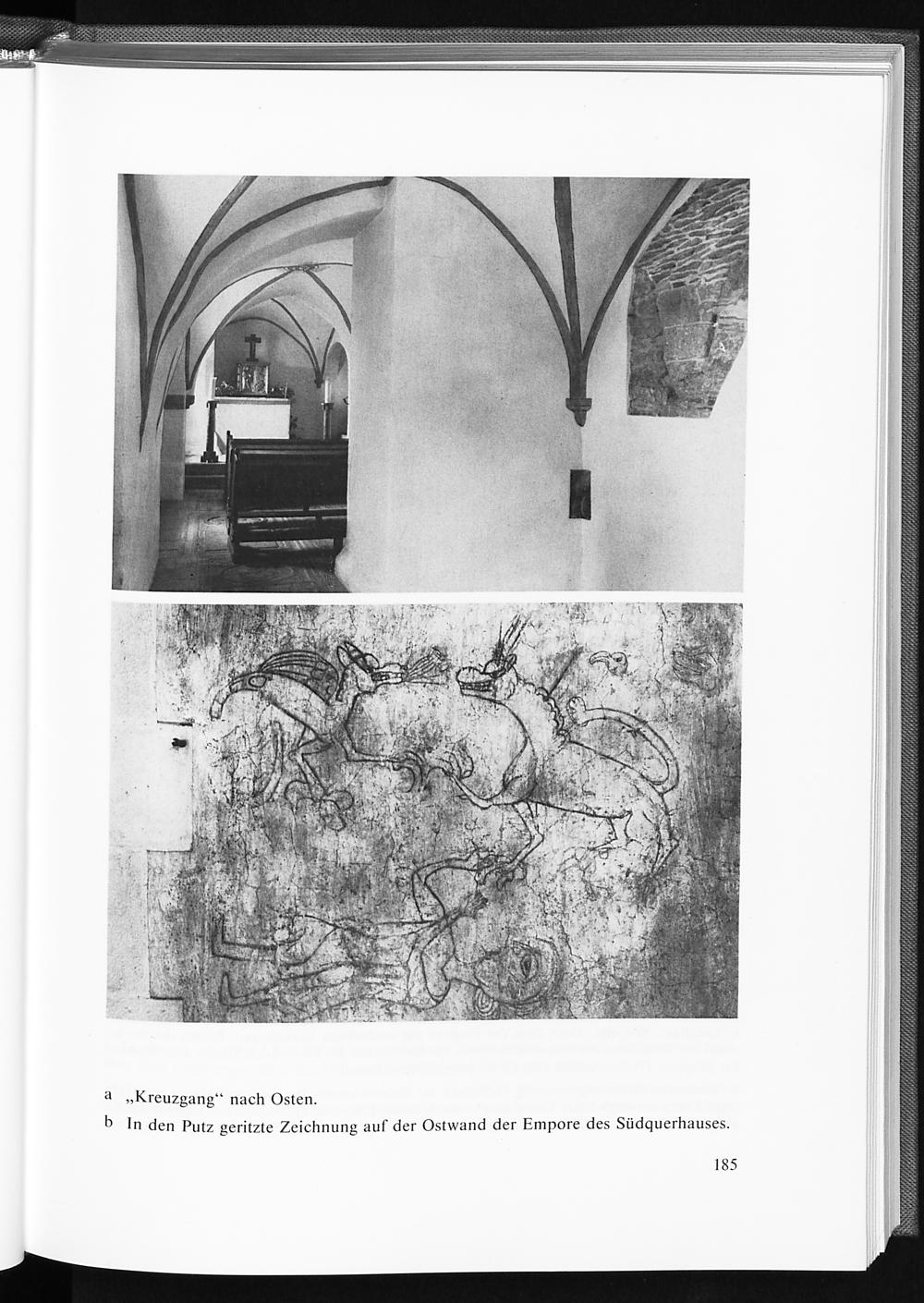 a „Kreuzgang“ nach Osten.

b In den Putz geritzte Zeichnung auf der Ostwand der Empore des Südquerhauses.

185